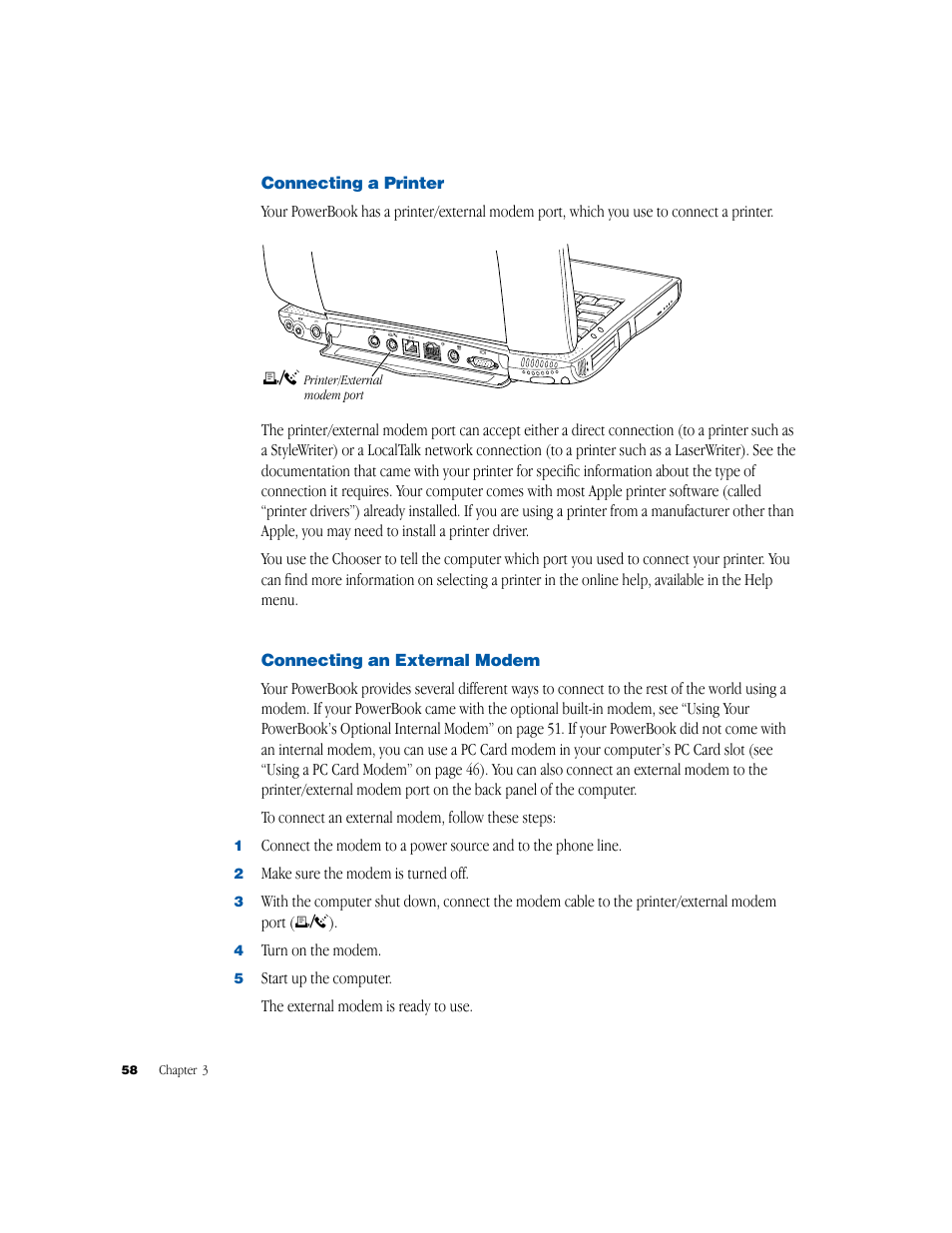 Connecting a Printer

Your PowerBook has a printer/external modem port, which you use to connect a printer.

Printer/External modem port

The printer/external modem port can accept either a direct connection (to a printer such as a StyleWriter) or a LocalTalk network connection (to a printer such as a LaserWriter). See the documentation that came with your printer for specific information about the type of connection it requires. Your computer comes with most Apple printer software (called "printer drivers") already installed. If you are using a printer from a manufacturer other than Apple, you may need to install a printer driver.

You use the Chooser to tell the computer which port you used to connect your printer. You can find more information on selecting a printer in the online help, available in the Help menu.

Connecting an External Modem

Your PowerBook provides several different ways to connect to the rest of the world using a modem. If your PowerBook came with the optional built-in modem, see "Using Your PowerBook's Optional Internal Modem" on page 51. If your PowerBook did not come with an internal modem, you can use a PC Card modem in your computer's PC Card slot (see "Using a PC Card Modem" on page 46). You can also connect an external modem to the printer/external modem port on the back panel of the computer.

To connect an external modem, follow these steps:

1 Connect the modem to a power source and to the phone line.

2 Make sure the modem is turned off.

3 With the computer shut down, connect the modem cable to the printer/external modem port ( ).

4 Turn on the modem.

5 Start up the computer.

The external modem is ready to use.

58 Chapter 3